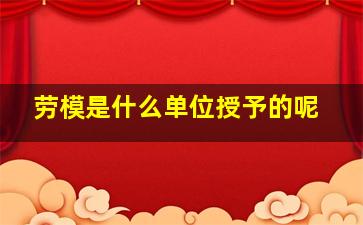 劳模是什么单位授予的呢